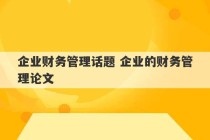 企业财务管理话题 企业的财务管理论文